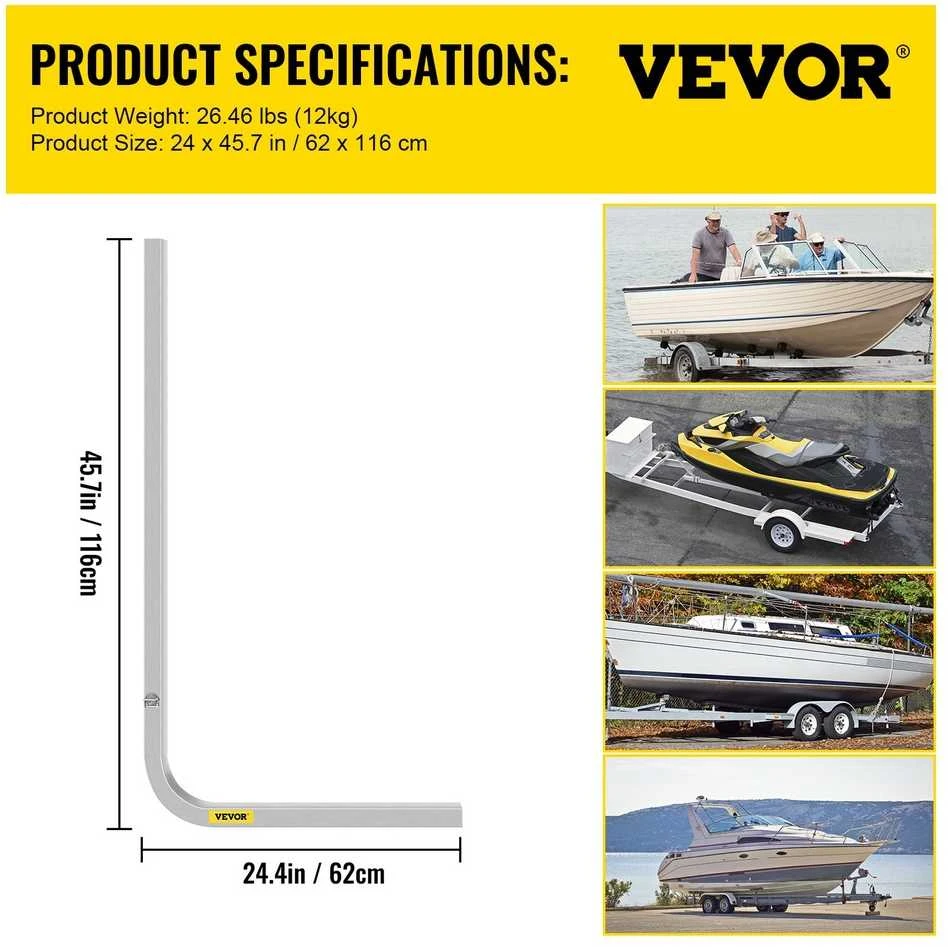 PRODUCT SPECIFICATIONS:

VEVOR®

Product Weight: 26.46 lbs (12kg)
Product Size: 24 x 45.7 in / 62 x 116 cm

45.7in / 116cm

VEVOR

24.4in / 62cm